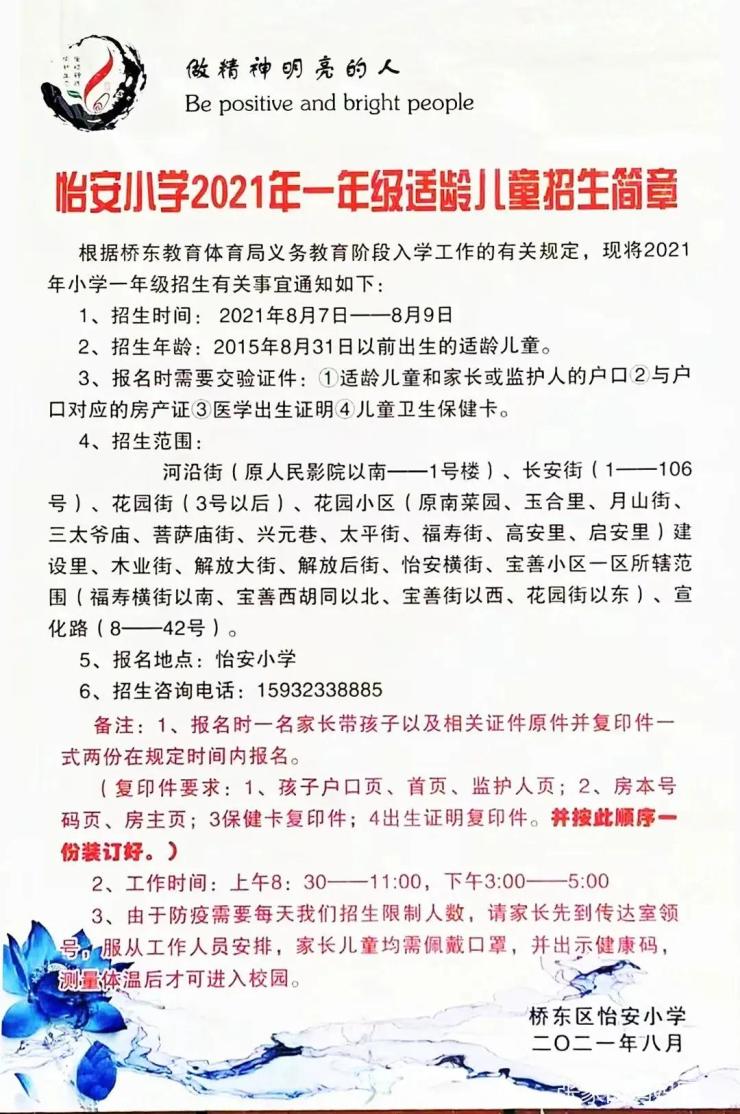 做精神明亮的人
Be positive and bright people

怡安小学2021年一年级适龄儿童招生简章

根据桥东教育体育局义务教育阶段入学工作的有关规定，现将2021年小学一年级招生有关事宜通知如下：

1、招生时间：2021年8月7日——8月9日

2、招生年龄：2015年8月31日以前出生的适龄儿童。

3、报名时需要交验证件：①适龄儿童和家长或监护人的户口②与户口对应的房产证③医学出生证明④儿童卫生保健卡。

4、招生范围：

河沿街（原人民影院以南——1号楼）、长安街（1——106号）、花园街（3号以后）、花园小区（原南菜园、玉合里、月山街、三太爷庙、菩萨庙街、兴元巷、太平街、福寿街、高安里、启安里）建设里、木业街、解放大街、解放后街、怡安横街、宝善小区一区所辖范围（福寿横街以南、宝善西胡同以北、宝善街以西、花园街以东）、宣化路（8——42号）。

5、报名地点：怡安小学

6、招生咨询电话：15932338885

备注：1、报名时一名家长带孩子以及相关证件原件并复印件一式两份在规定时间内报名。

（复印件要求：1、孩子户口页、首页、监护人页；2、房本号码页、房主页；3保健卡复印件；4出生证明复印件。并按此顺序一份装订好。）

2、工作时间：上午8：30——11:00，下午3:00——5:00

3、由于防疫需要每天我们招生限制人数，请家长先到传达室领号，服从工作人员安排，家长儿童均需佩戴口罩，并出示健康码，测量体温后才可进入校园。

桥东区怡安小学
二〇二一年八月